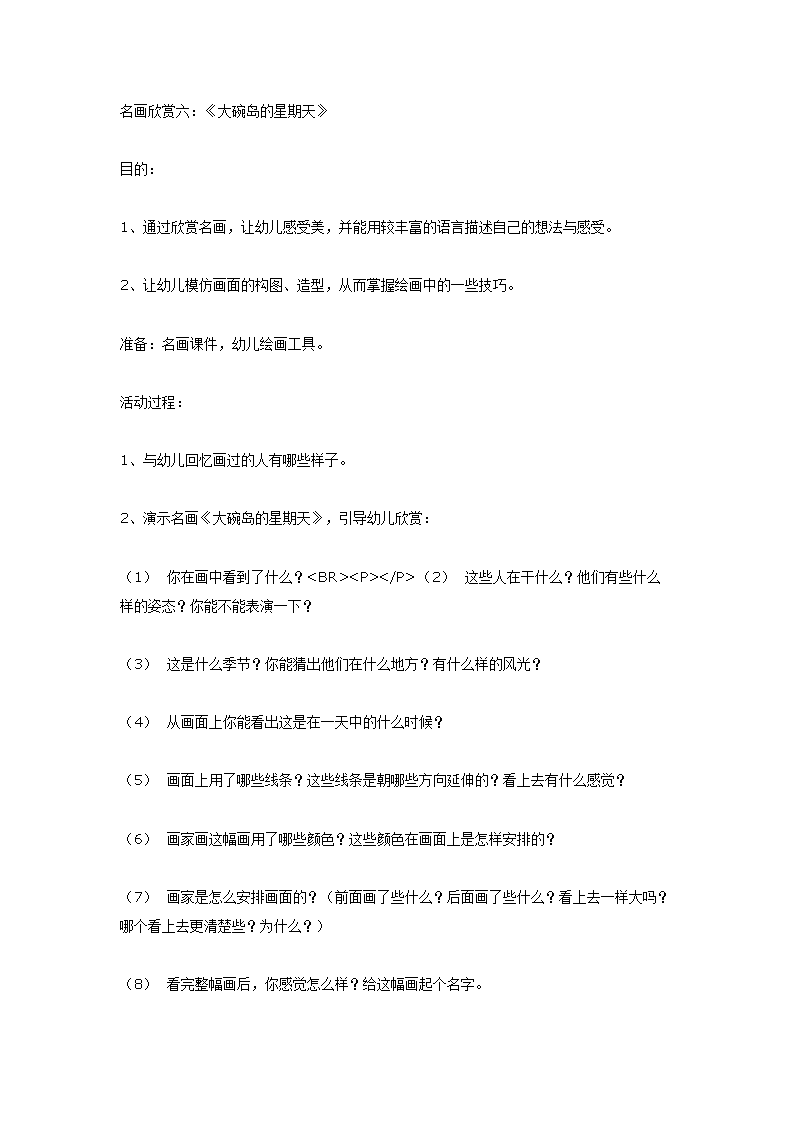 名画欣赏六：《大碗岛的星期天》

目的：

1、通过欣赏名画，让幼儿感受美，并能用较丰富的语言描述自己的想法与感受。

2、让幼儿模仿画面的构图、造型，从而掌握绘画中的一些技巧。

准备：名画课件，幼儿绘画工具。

活动过程：

1、与幼儿回忆画过的人有哪些样子。

2、演示名画《大碗岛的星期天》，引导幼儿欣赏：

（1）　你在画中看到了什么？<BR><P></P>（2）　这些人在干什么？他们有些什么样的姿态？你能不能表演一下？

（3）　这是什么季节？你能猜出他们在什么地方？有什么样的风光？

（4）　从画面上你能看出这是在一天中的什么时候？

（5）　画面上用了哪些线条？这些线条是朝哪些方向延伸的？看上去有什么感觉？

（6）　画家画这幅画用了哪些颜色？这些颜色在画面上是怎样安排的？

（7）　画家是怎么安排画面的？（前面画了些什么？后面画了些什么？看上去一样大吗？哪个看上去更清楚些？为什么？）

（8）　看完整幅画后，你感觉怎么样？给这幅画起个名字。